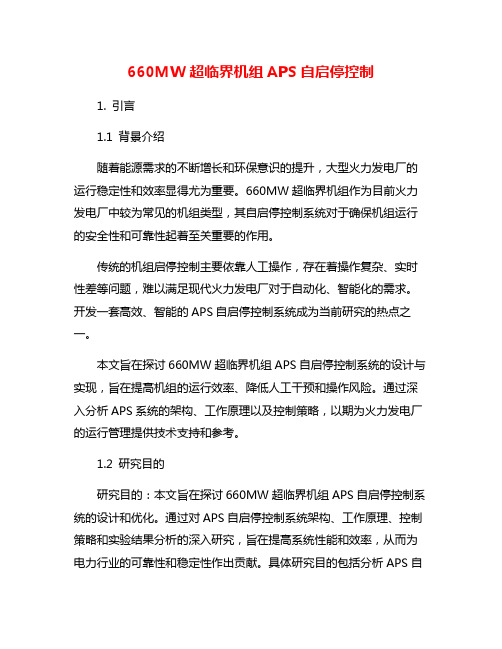 660MW 超临界机组 APS 自启停控制

1. 引言

1.1 背景介绍

随着能源需求的不断增长和环保意识的提升，大型火力发电厂的运行稳定性和效率显得尤为重要。660MW 超临界机组作为目前火力发电厂中较为常见的机组类型，其自启停控制系统对于确保机组运行的安全性和可靠性起着至关重要的作用。

传统的机组启停控制主要依靠人工操作，存在着操作复杂、实时性差等问题，难以满足现代火力发电厂对于自动化、智能化的需求。开发一套高效、智能的 APS 自启停控制系统成为当前研究的热点之一。

本文旨在探讨 660MW 超临界机组 APS 自启停控制系统的设计与实现，旨在提高机组的运行效率、降低人工干预和操作风险。通过深入分析 APS 系统的架构、工作原理以及控制策略，以期为火力发电厂的运行管理提供技术支持和参考。

1.2 研究目的

研究目的：本文旨在探讨 660MW 超临界机组 APS 自启停控制系统的设计和优化。通过对 APS 自启停控制系统架构、工作原理、控制策略和实验结果分析的深入研究，旨在提高系统性能和效率，从而为电力行业的可靠性和稳定性作出贡献。具体研究目的包括分析 APS 自